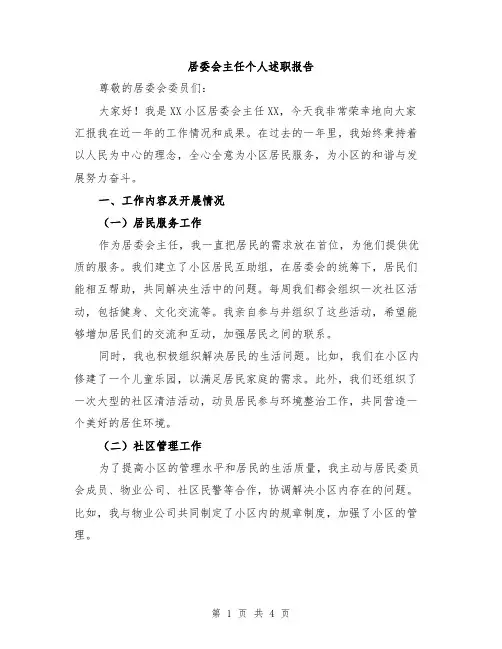 居委会主任个人述职报告

尊敬的居委会委员们：

大家好！我是XX小区居委会主任XX，今天我非常荣幸地向大家汇报我在近一年的工作情况和成果。在过去的一年里，我始终秉持着以人民为中心的理念，全心全意为小区居民服务，为小区的和谐与发展努力奋斗。

一、工作内容及开展情况

（一）居民服务工作

作为居委会主任，我一直把居民的需求放在首位，为他们提供优质的服务。我们建立了小区居民互助组，在居委会的统筹下，居民们能相互帮助，共同解决生活中的问题。每周我们都会组织一次社区活动，包括健身、文化交流等。我亲自参与并组织了这些活动，希望能够增加居民们的交流和互动，加强居民之间的联系。

同时，我也积极组织解决居民的生活问题。比如，我们在小区内修建了一个儿童乐园，以满足居民家庭的需求。此外，我们还组织了一次大型的社区清洁活动，动员居民参与环境整治工作，共同营造一个美好的居住环境。

（二）社区管理工作

为了提高小区的管理水平和居民的生活质量，我主动与居民委员会成员、物业公司、社区民警等合作，协调解决小区内存在的问题。比如，我与物业公司共同制定了小区内的规章制度，加强了小区的管理。

第 1 页 共 4 页